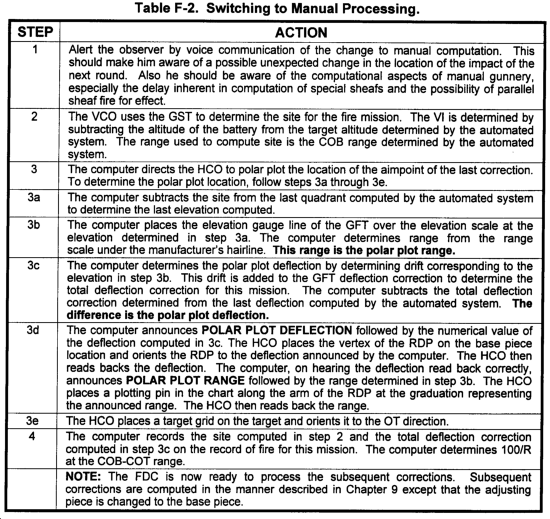 Table F-2. Switching to Manual Processing.

| STEP | ACTION |
|---|---|
| 1 | Alert the observer by voice communication of the change to manual computation. This should make him aware of a possible unexpected change in the location of the impact of the next round. Also he should be aware of the computational aspects of manual gunnery, especially the delay inherent in computation of special sheafs and the possibility of parallel sheaf fire for effect. |
| 2 | The VCO uses the GST to determine the site for the fire mission. The VI is determined by subtracting the altitude of the battery from the target altitude determined by the automated system. The range used to compute site is the COB range determined by the automated system. |
| 3 | The computer directs the HCO to polar plot the location of the aimpoint of the last correction. To determine the polar plot location, follow steps 3a through 3e. |
| 3a | The computer subtracts the site from the last quadrant computed by the automated system to determine the last elevation computed. |
| 3b | The computer places the elevation gauge line of the GFT over the elevation scale at the elevation determined in step 3a. The computer determines range from the range scale under the manufacturer's hairline. **This range is the polar plot range.** |
| 3c | The computer determines the polar plot deflection by determining drift corresponding to the elevation in step 3b. This drift is added to the GFT deflection correction to determine the total deflection correction for this mission. The computer subtracts the total deflection correction determined from the last deflection computed by the automated system. **The difference is the polar plot deflection.** |
| 3d | The computer announces **POLAR PLOT DEFLECTION** followed by the numerical value of the deflection computed in 3c. The HCO places the vertex of the RDP on the base piece location and orients the RDP to the deflection announced by the computer. The HCO then reads backs the deflection. The computer, on hearing the deflection read back correctly, announces **POLAR PLOT RANGE** followed by the range determined in step 3b. The HCO places a plotting pin in the chart along the arm of the RDP at the graduation representing the announced range. The HCO then reads back the range. |
| 3e | The HCO places a target grid on the target and orients it to the OT direction. |
| 4 | The computer records the site computed in step 2 and the total deflection correction computed in step 3c on the record of fire for this mission. The computer determines 100/R at the COB-COT range. |
| | **NOTE:** The FDC is now ready to process the subsequent corrections. Subsequent corrections are computed in the manner described in Chapter 9 except that the adjusting piece is changed to the base piece. |